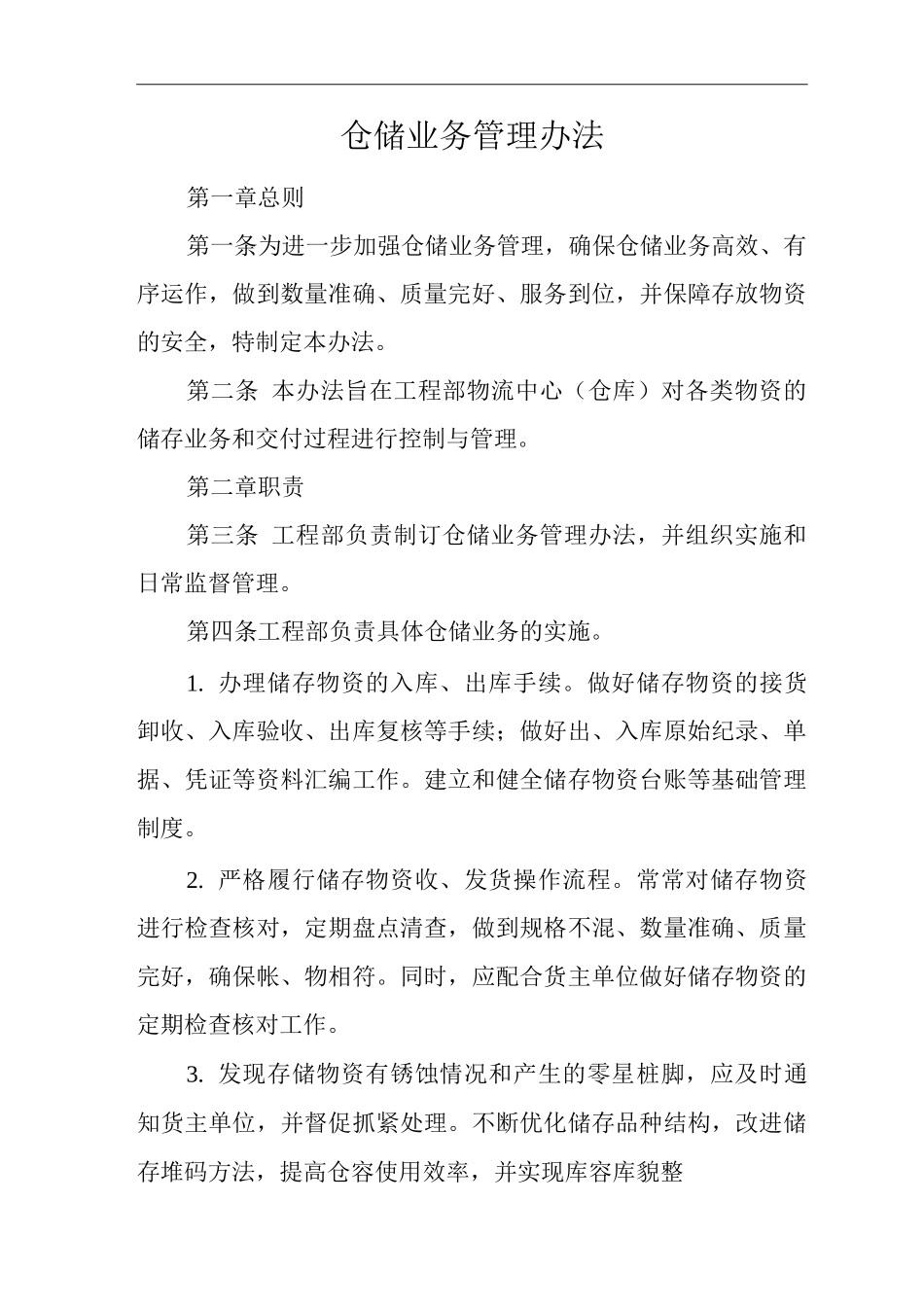 仓储业务管理办法

第一章总则

第一条为进一步加强仓储业务管理，确保仓储业务高效、有序运作，做到数量准确、质量完好、服务到位，并保障存放物资的安全，特制定本办法。

第二条 本办法旨在工程部物流中心（仓库）对各类物资的储存业务和交付过程进行控制与管理。

第二章职责

第三条 工程部负责制订仓储业务管理办法，并组织实施和日常监督管理。

第四条工程部负责具体仓储业务的实施。

1. 办理储存物资的入库、出库手续。做好储存物资的接货卸收、入库验收、出库复核等手续；做好出、入库原始纪录、单据、凭证等资料汇编工作。建立和健全储存物资台账等基础管理制度。

2. 严格履行储存物资收、发货操作流程。常常对储存物资进行检查核对，定期盘点清查，做到规格不混、数量准确、质量完好，确保帐、物相符。同时，应配合货主单位做好储存物资的定期检查核对工作。

3. 发现存储物资有锈蚀情况和产生的零星桩脚，应及时通知货主单位，并督促抓紧处理。不断优化储存品种结构，改进储存堆码方法，提高仓容使用效率，并实现库容库貌整